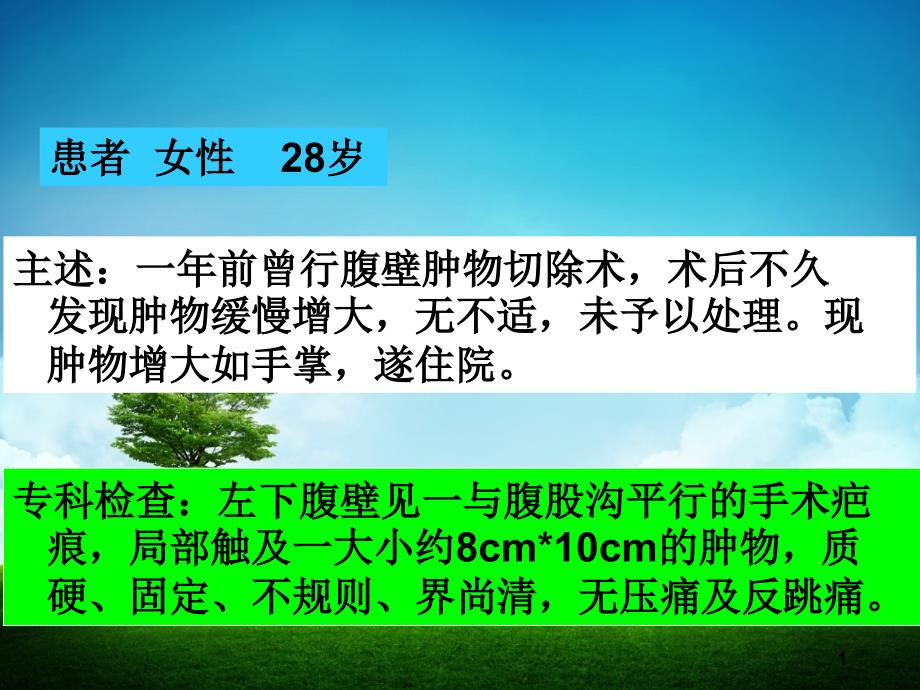 患者 女性 28岁

主述：一年前曾行腹壁肿物切除术，术后不久发现肿物缓慢增大，无不适，未予以处理。现肿物增大如手掌，遂住院。

专科检查：左下腹壁见一与腹股沟平行的手术疤痕，局部触及一大小约8cm*10cm的肿物，质硬、固定、不规则、界尚清，无压痛及反跳痛。

1